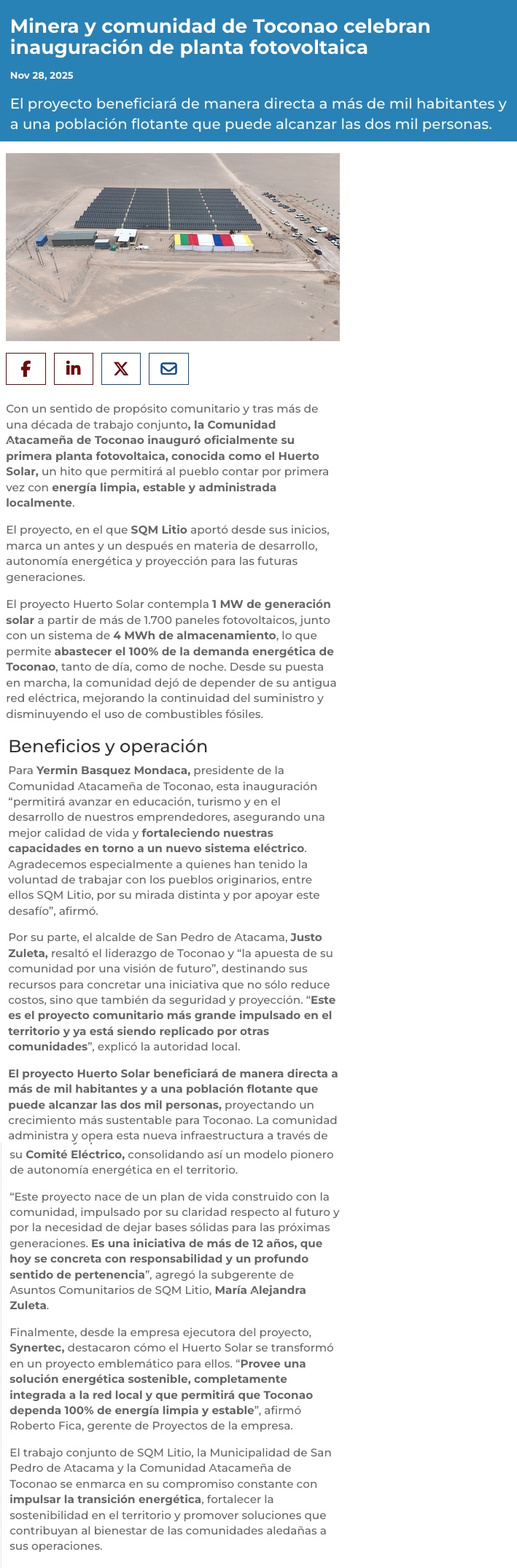 Minera y comunidad de Toconao celebran inauguración de planta fotovoltaica

Nov 28, 2025

El proyecto beneficiará de manera directa a más de mil habitantes y a una población flotante que puede alcanzar las dos mil personas.

Con un sentido de propósito comunitario y tras más de una década de trabajo conjunto, la Comunidad Atacameña de Toconao inauguró oficialmente su primera planta fotovoltaica, conocida como el Huerto Solar, un hito que permitirá al pueblo contar por primera vez con energía limpia, estable y administrada localmente.

El proyecto, en el que SQM Litio aportó desde sus inicios, marca un antes y un después en materia de desarrollo, autonomía energética y proyección para las futuras generaciones.

El proyecto Huerto Solar contempla 1 MW de generación solar a partir de más de 1.700 paneles fotovoltaicos, junto con un sistema de 4 MWh de almacenamiento, lo que permite abastecer el 100% de la demanda energética de Toconao, tanto de día, como de noche. Desde su puesta en marcha, la comunidad dejó de depender de su antigua red eléctrica, mejorando la continuidad del suministro y disminuyendo el uso de combustibles fósiles.

Beneficios y operación

Para Yermin Basquez Mondaca, presidente de la Comunidad Atacameña de Toconao, esta inauguración “permitirá avanzar en educación, turismo y en el desarrollo de nuestros emprendedores, asegurando una mejor calidad de vida y fortaleciendo nuestras capacidades en torno a un nuevo sistema eléctrico. Agradecemos especialmente a quienes han tenido la voluntad de trabajar con los pueblos originarios, entre ellos SQM Litio, por su mirada distinta y por apoyar este desafío”, afirmó.

Por su parte, el alcalde de San Pedro de Atacama, Justo Zuleta, resaltó el liderazgo de Toconao y “la apuesta de su comunidad por una visión de futuro”, destinando sus recursos para concretar una iniciativa que no sólo reduce costos, sino que también da seguridad y proyección. “Este es el proyecto comunitario más grande impulsado en el territorio y ya está siendo replicado por otras comunidades”, explicó la autoridad local.

El proyecto Huerto Solar beneficiará de manera directa a más de mil habitantes y a una población flotante que puede alcanzar las dos mil personas, proyectando un crecimiento más sustentable para Toconao. La comunidad administra y opera esta nueva infraestructura a través de su Comité Eléctrico, consolidando así un modelo pionero de autonomía energética en el territorio.

“Este proyecto nace de un plan de vida construido con la comunidad, impulsado por su claridad respecto al futuro y por la necesidad de dejar bases sólidas para las próximas generaciones. Es una iniciativa de más de 12 años, que hoy se concreta con responsabilidad y un profundo sentido de pertenencia”, agregó la subgerente de Asuntos Comunitarios de SQM Litio, María Alejandra Zuleta.

Finalmente, desde la empresa ejecutora del proyecto, Synertec, destacaron cómo el Huerto Solar se transformó en un proyecto emblemático para ellos. “Provee una solución energética sostenible, completamente integrada a la red local y que permitirá que Toconao dependa 100% de energía limpia y estable”, afirmó Roberto Fica, gerente de Proyectos de la empresa.

El trabajo conjunto de SQM Litio, la Municipalidad de San Pedro de Atacama y la Comunidad Atacameña de Toconao se enmarca en su compromiso constante con impulsar la transición energética, fortalecer la sostenibilidad en el territorio y promover soluciones que contribuyan al bienestar de las comunidades aledañas a sus operaciones.